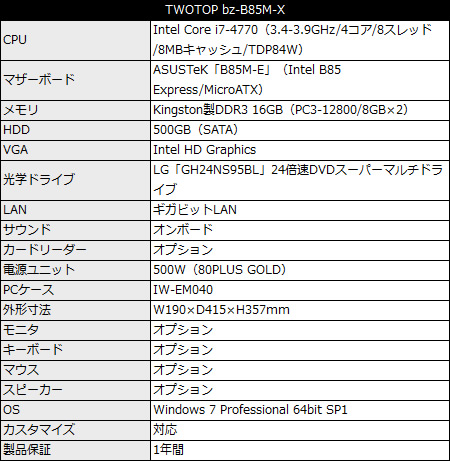 | TWOTOP bz-B85M-X | |
|---|---|
| CPU | Intel Core i7-4770（3.4-3.9GHz/4コア/8スレッド/8MBキャッシュ/TDP84W） |
| マザーボード | ASUSTeK「B85M-E」（Intel B85 Express/MicroATX） |
| メモリ | Kingston製DDR3 16GB（PC3-12800/8GB×2） |
| HDD | 500GB（SATA） |
| VGA | Intel HD Graphics |
| 光学ドライブ | LG「GH24NS95BL」24倍速DVDスーパーマルチドライブ |
| LAN | ギガビットLAN |
| サウンド | オンボード |
| カードリーダー | オプション |
| 電源ユニット | 500W（80PLUS GOLD） |
| PCケース | IW-EM040 |
| 外形寸法 | W190×D415×H357mm |
| モニタ | オプション |
| キーボード | オプション |
| マウス | オプション |
| スピーカー | オプション |
| OS | Windows 7 Professional 64bit SP1 |
| カスタマイズ | 対応 |
| 製品保証 | 1年間 |